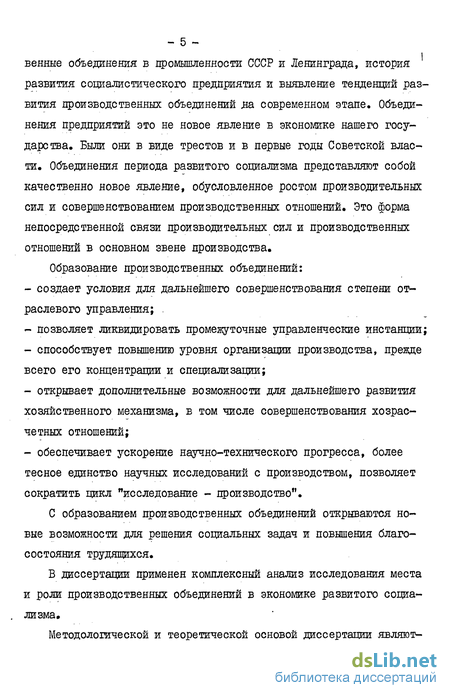 - 5 -

венные объединения в промышленности СССР и Ленинграда, история развития социалистического предприятия и выявление тенденций развития производственных объединений на современном этапе. Объединения предприятий это не новое явление в экономике нашего государства. Были они в виде трестов и в первые годы Советской власти. Объединения периода развитого социализма представляют собой качественно новое явление, обусловленное ростом производительных сил и совершенствованием производственных отношений. Это форма непосредственной связи производительных сил и производственных отношений в основном звене производства.

Образование производственных объединений:
- создает условия для дальнейшего совершенствования степени отраслевого управления;
- позволяет ликвидировать промежуточные управленческие инстанции;
- способствует повышению уровня организации производства, прежде всего его концентрации и специализации;
- открывает дополнительные возможности для дальнейшего развития хозяйственного механизма, в том числе совершенствования хозрасчетных отношений;
- обеспечивает ускорение научно-технического прогресса, более тесное единство научных исследований с производством, позволяет сократить цикл "исследование - производство".

С образованием производственных объединений открываются новые возможности для решения социальных задач и повышения благосостояния трудящихся.

В диссертации применен комплексный анализ исследования места и роли производственных объединений в экономике развитого социализма.

Методологической и теоретической основой диссертации являют-

dsLib.net
библиотека диссертаций